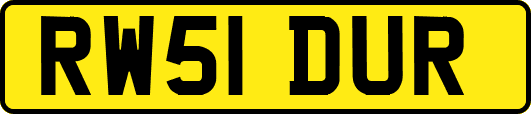 RW51 DUR